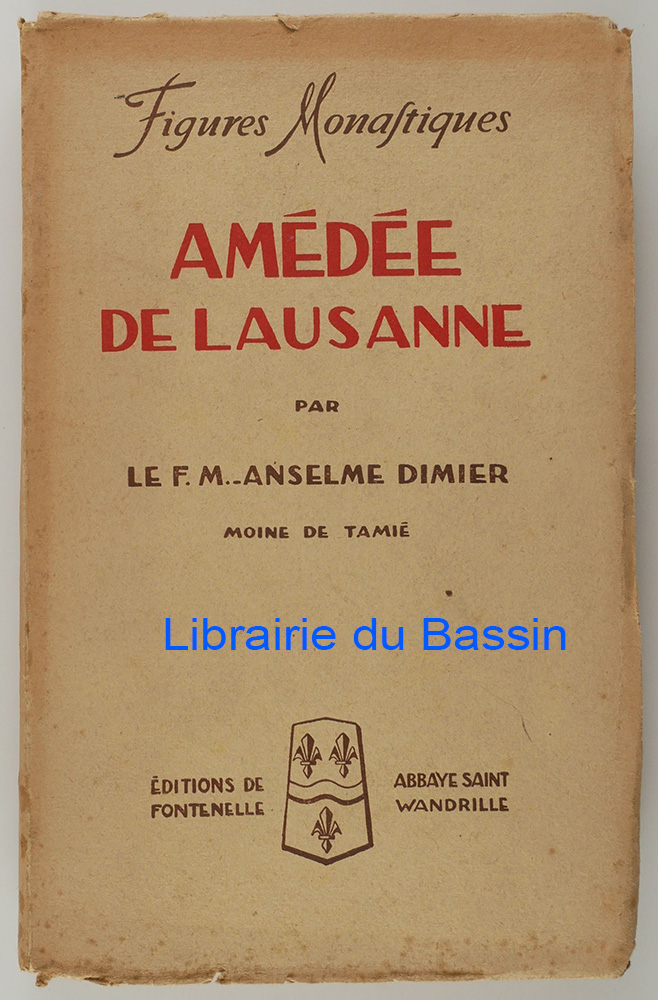 Figures Monastiques

AMÉDÉE DE LAUSANNE

PAR

LE F. M.-ANSELME DIMIER

MOINE DE TAMIÉ

ÉDITIONS DE FONTENELLE

ABBAYE SAINT WANDRILLE

Librairie du Bassin